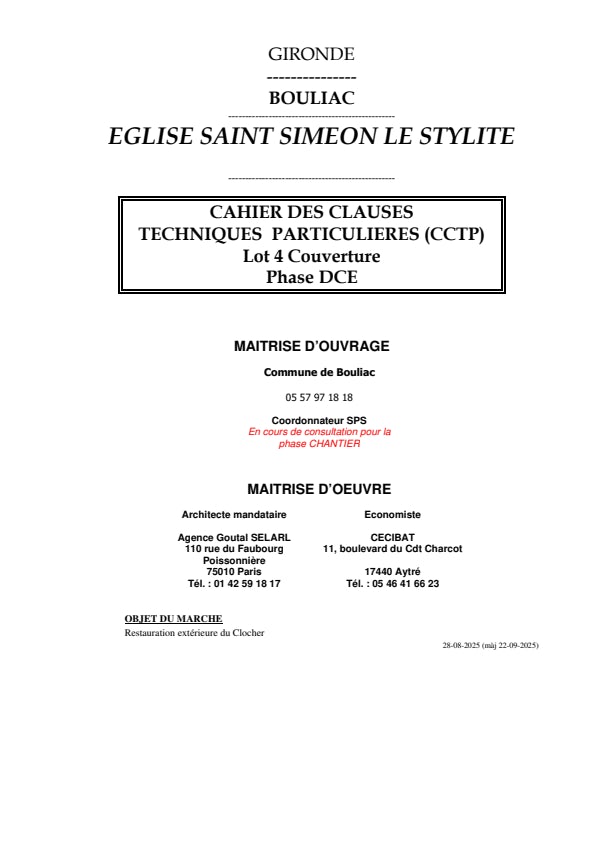 GIRONDE
---------------
BOULIAC
------------------------------------------------

EGLISE SAINT SIMEON LE STYLITE

------------------------------------------------

CAHIER DES CLAUSES TECHNIQUES PARTICULIERES (CCTP)
Lot 4 Couverture
Phase DCE

MAITRISE D'OUVRAGE

Commune de Bouliac

05 57 97 18 18

Coordonnateur SPS
En cours de consultation pour la phase CHANTIER

MAITRISE D'OEUVRE

Architecte mandataire

Agence Goutal SELARL
110 rue du Faubourg Poissonnière
75010 Paris
Tél. : 01 42 59 18 17

Economiste

CECIBAT
11, boulevard du Cdt Charcot

17440 Aytré
Tél. : 05 46 41 66 23

OBJET DU MARCHE
Restauration extérieure du Clocher

28-08-2025 (màj 22-09-2025)